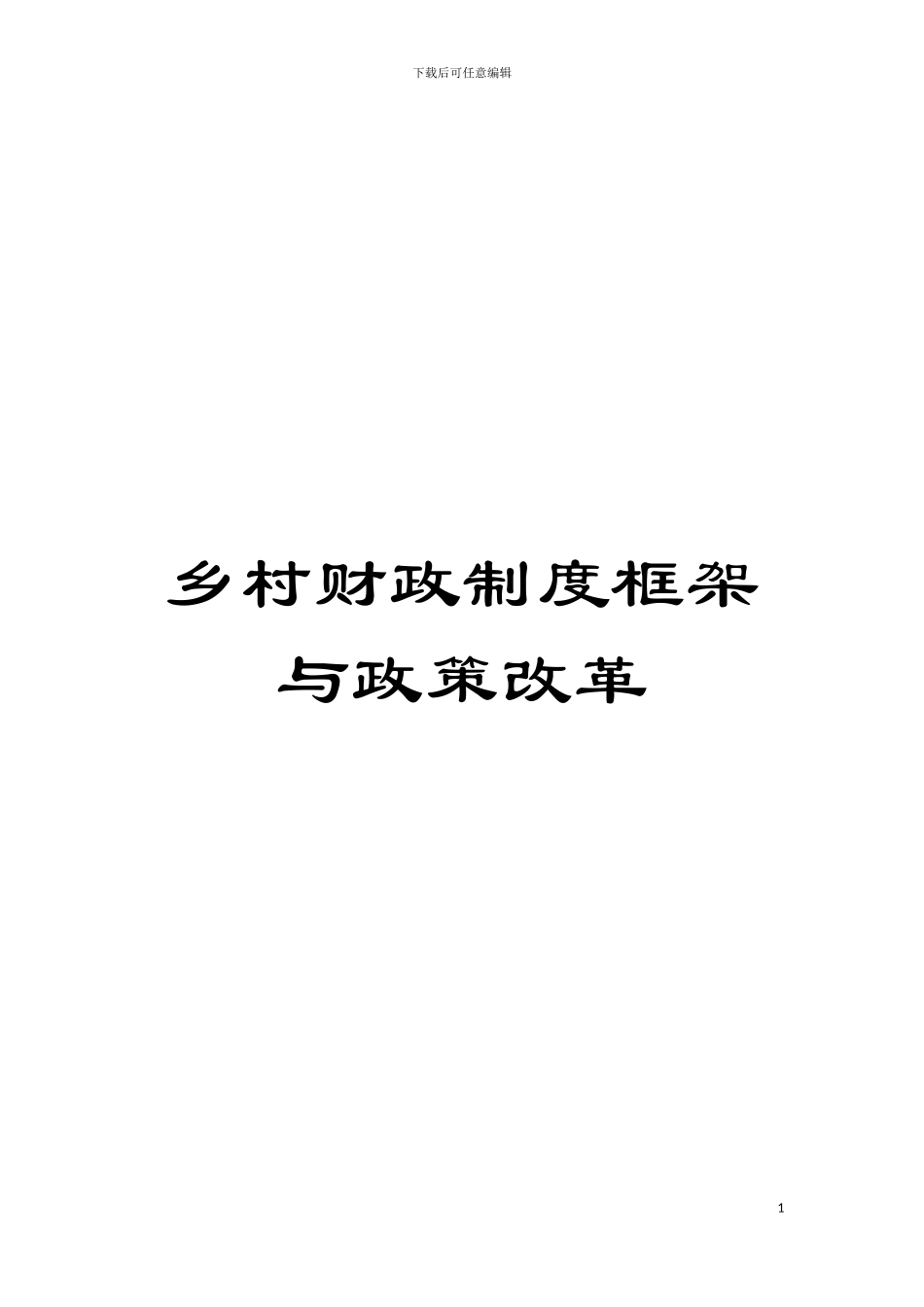 下载后可任意编辑

乡村财政制度框架与政策改革

1